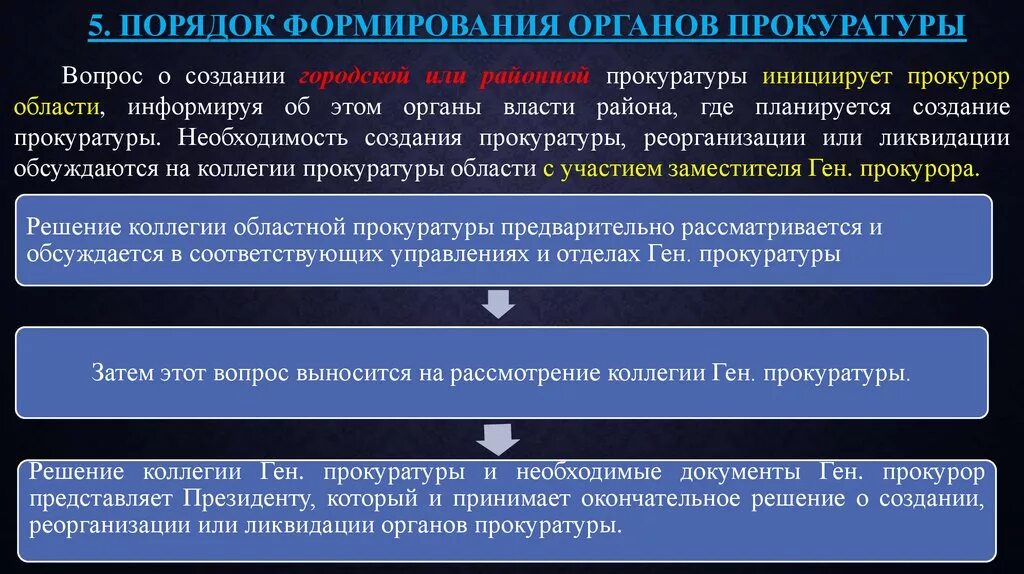 5. ПОРЯДОК ФОРМИРОВАНИЯ ОРГАНОВ ПРОКУРАТУРЫ

Вопрос о создании городской или районной прокуратуры инициирует прокурор области, информируя об этом органы власти района, где планируется создание прокуратуры. Необходимость создания прокуратуры, реорганизации или ликвидации обсуждаются на коллегии прокуратуры области с участием заместителя Ген. прокурора.

Решение коллегии областной прокуратуры предварительно рассматривается и обсуждается в соответствующих управлениях и отделах Ген. прокуратуры

Затем этот вопрос выносится на рассмотрение коллегии Ген. прокуратуры.

Решение коллегии Ген. прокуратуры и необходимые документы Ген. прокурор представляет Президенту, который и принимает окончательное решение о создании, реорганизации или ликвидации органов прокуратуры.